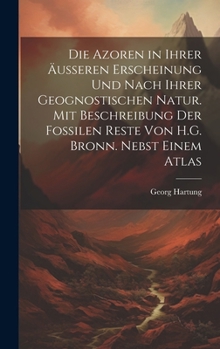 Die Azoren in Ihrer Äusseren Erscheinung Und Nach Ihrer Geognostischen Natur. Mit Beschreibung Der Fossilen Reste Von H.G. Bronn. Nebst Einem Atlas

Georg Hartung